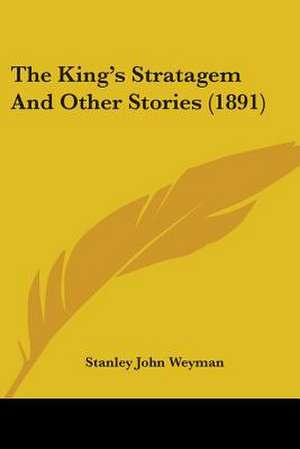 The King's Stratagem And Other Stories (1891)

Stanley John Weyman